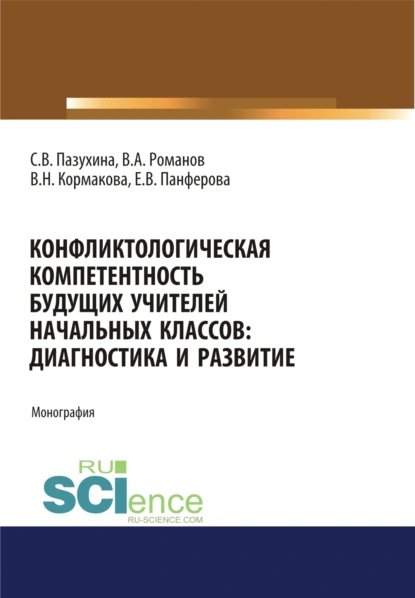 С.В. Пазухина, В.А. Романов
В.Н. Кормакова, Е.В. Панферова

КОНФЛИКТОЛОГИЧЕСКАЯ КОМПЕТЕНТНОСТЬ БУДУЩИХ УЧИТЕЛЕЙ НАЧАЛЬНЫХ КЛАССОВ: ДИАГНОСТИКА И РАЗВИТИЕ

Монография

RU SCIence
RU-SCIENCE.COM